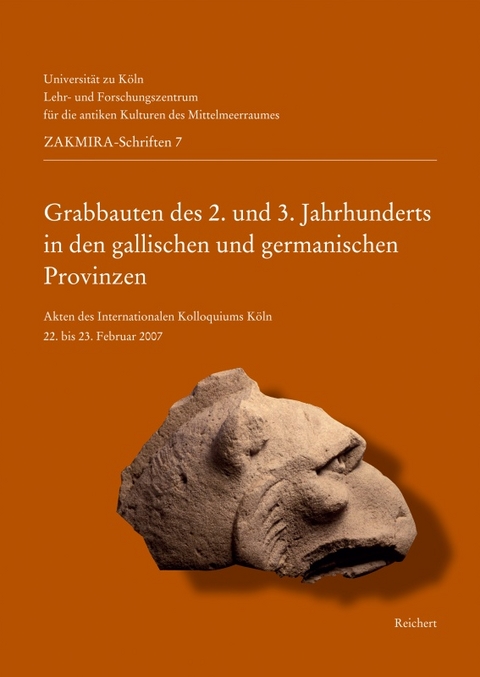 Universität zu Köln
Lehr- und Forschungszentrum
für die antiken Kulturen des Mittelmeerraumes

ZAKMIRA-Schriften 7

Grabbauten des 2. und 3. Jahrhunderts in den gallischen und germanischen Provinzen

Akten des Internationalen Kolloquiums Köln
22. bis 23. Februar 2007

Reichert